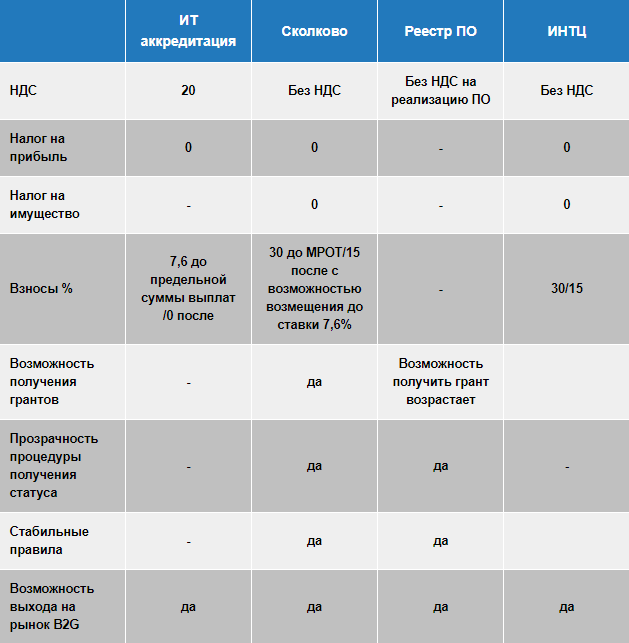 | | ИТ аккредитация | Сколково | Реестр ПО | ИНТЦ |
|---|---|---|---|---|
| НДС | 20 | Без НДС | Без НДС на реализацию ПО | Без НДС |
| Налог на прибыль | 0 | 0 | - | 0 |
| Налог на имущество | - | 0 | - | 0 |
| Взносы % | 7,6 до предельной суммы выплат /0 после | 30 до МРОТ/15 после с возможностью возмещения до ставки 7,6% | - | 30/15 |
| Возможность получения грантов | - | да | Возможность получить грант возрастает | |
| Прозрачность процедуры получения статуса | - | да | да | - |
| Стабильные правила | - | да | да | |
| Возможность выхода на рынок B2G | да | да | да | да |